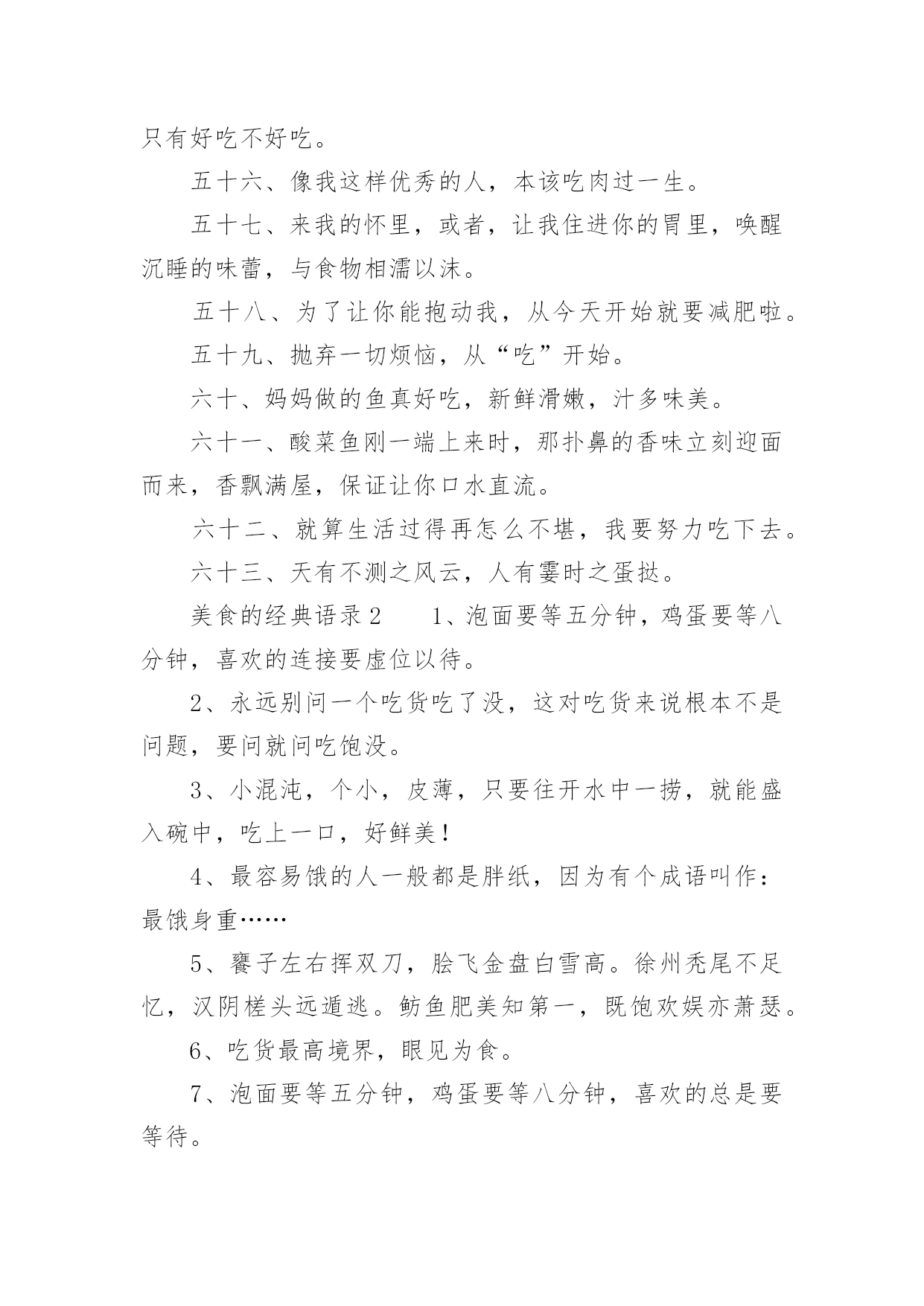 只有好吃不好吃。

五十六、像我这样优秀的人，本该吃肉过一生。

五十七、来我的怀里，或者，让我住进你的胃里，唤醒沉睡的味蕾，与食物相濡以沫。

五十八、为了让你能抱动我，从今天开始就要减肥啦。

五十九、抛弃一切烦恼，从“吃”开始。

六十、妈妈做的鱼真好吃，新鲜滑嫩，汁多味美。

六十一、酸菜鱼刚一端上来时，那扑鼻的香味立刻迎面而来，香飘满屋，保证让你口水直流。

六十二、就算生活过得再怎么不堪，我要努力吃下去。

六十三、天有不测之风云，人有霎时之蛋挞。

美食的经典语录2　　1、泡面要等五分钟，鸡蛋要等八分钟，喜欢的连接要虚位以待。

2、永远别问一个吃货吃了没，这对吃货来说根本不是问题，要问就问吃饱没。

3、小混沌，个小，皮薄，只要往开水中一捞，就能盛入碗中，吃上一口，好鲜美！

4、最容易饿的人一般都是胖纸，因为有个成语叫作：最饿身重……

5、饔子左右挥双刀，脍飞金盘白雪高。徐州秃尾不足忆，汉阴槎头远遁逃。鲂鱼肥美知第一，既饱欢娱亦萧瑟。

6、吃货最高境界，眼见为食。

7、泡面要等五分钟，鸡蛋要等八分钟，喜欢的总是要等待。